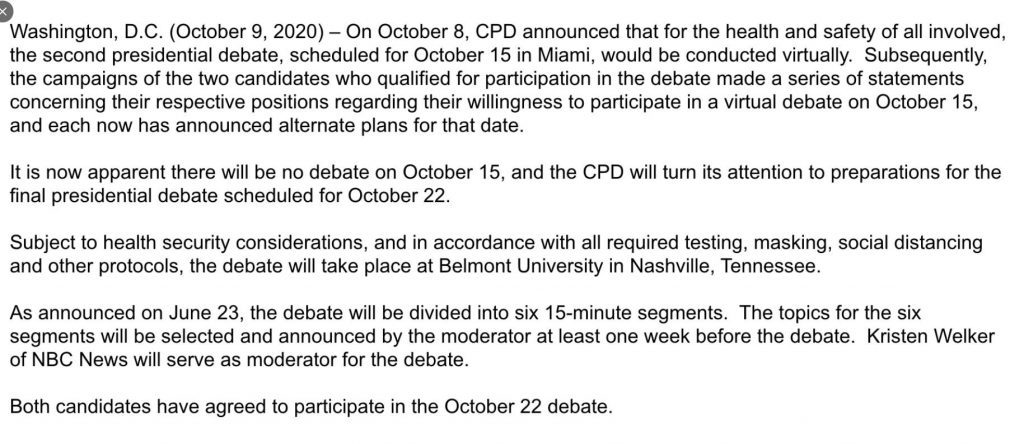 Washington, D.C. (October 9, 2020) – On October 8, CPD announced that for the health and safety of all involved, the second presidential debate, scheduled for October 15 in Miami, would be conducted virtually. Subsequently, the campaigns of the two candidates who qualified for participation in the debate made a series of statements concerning their respective positions regarding their willingness to participate in a virtual debate on October 15, and each now has announced alternate plans for that date.

It is now apparent there will be no debate on October 15, and the CPD will turn its attention to preparations for the final presidential debate scheduled for October 22.

Subject to health security considerations, and in accordance with all required testing, masking, social distancing and other protocols, the debate will take place at Belmont University in Nashville, Tennessee.

As announced on June 23, the debate will be divided into six 15-minute segments. The topics for the six segments will be selected and announced by the moderator at least one week before the debate. Kristen Welker of NBC News will serve as moderator for the debate.

Both candidates have agreed to participate in the October 22 debate.